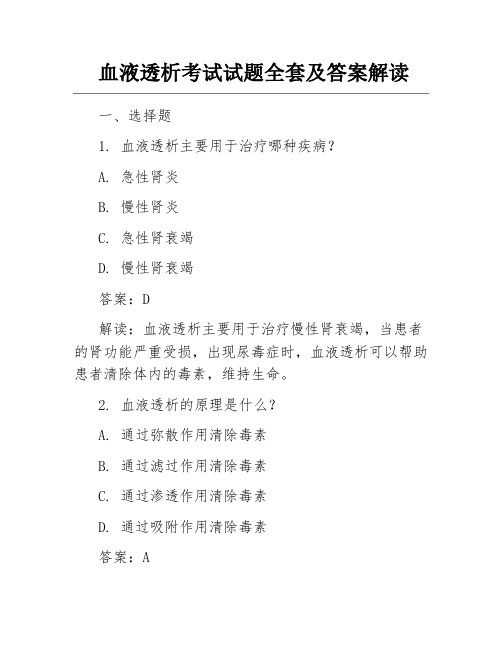 血液透析考试试题全套及答案解读

一、选择题

1. 血液透析主要用于治疗哪种疾病？

A. 急性肾炎

B. 慢性肾炎

C. 急性肾衰竭

D. 慢性肾衰竭

答案：D

解读：血液透析主要用于治疗慢性肾衰竭，当患者的肾功能严重受损，出现尿毒症时，血液透析可以帮助患者清除体内的毒素，维持生命。

2. 血液透析的原理是什么？

A. 通过弥散作用清除毒素

B. 通过滤过作用清除毒素

C. 通过渗透作用清除毒素

D. 通过吸附作用清除毒素

答案：A